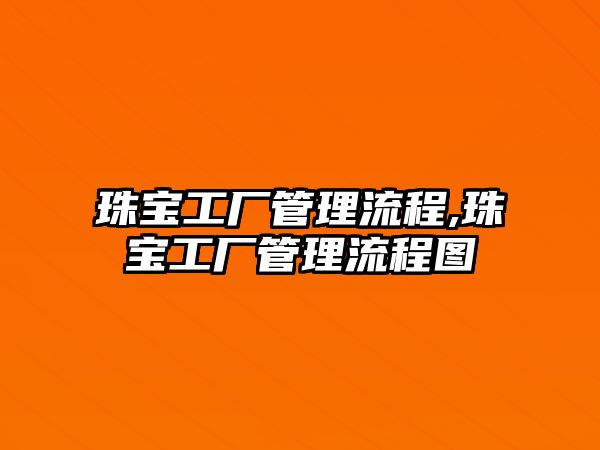 珠宝工厂管理流程,珠宝工厂管理流程图